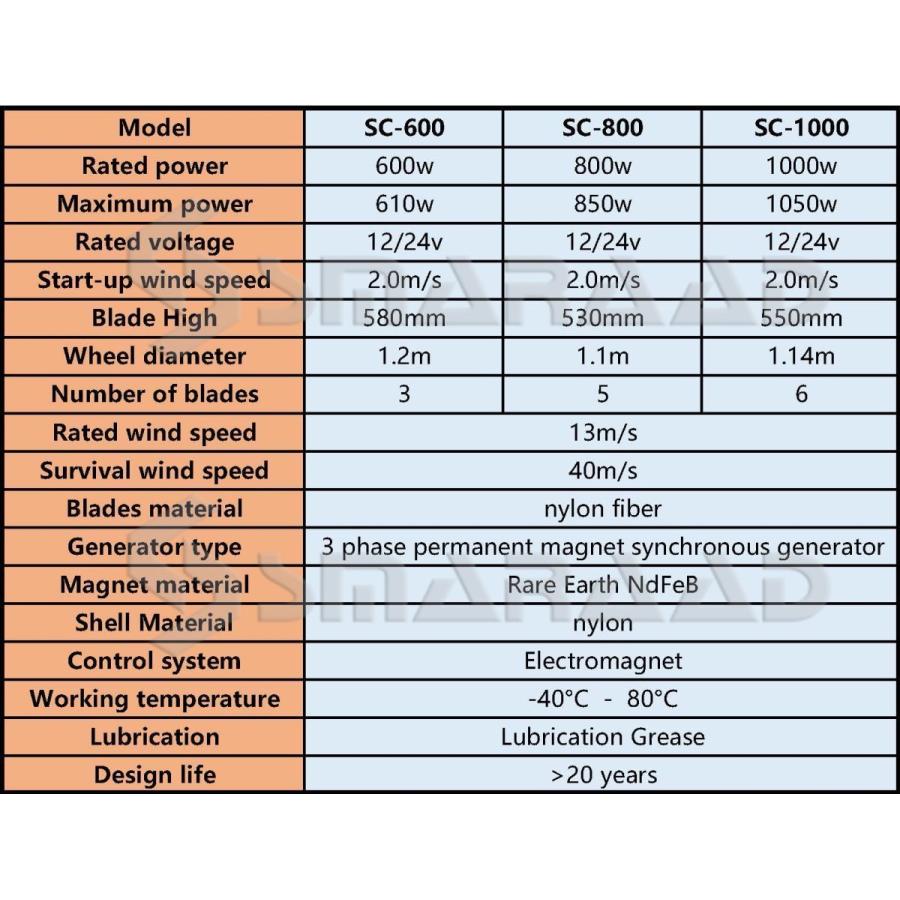 | Model | SC-600 | SC-800 | SC-1000 |
|---|---|---|---|
| Rated power | 600w | 800w | 1000w |
| Maximum power | 610w | 850w | 1050w |
| Rated voltage | 12/24v | 12/24v | 12/24v |
| Start-up wind speed | 2.0m/s | 2.0m/s | 2.0m/s |
| Blade High | 580mm | 530mm | 550mm |
| Wheel diameter | 1.2m | 1.1m | 1.14m |
| Number of blades | 3 | 5 | 6 |
| Rated wind speed | 13m/s | | |
| Survival wind speed | 40m/s | | |
| Blades material | nylon fiber | | |
| Generator type | 3 phase permanent magnet synchronous generator | | |
| Magnet material | Rare Earth NdFeB | | |
| Shell Material | nylon | | |
| Control system | Electromagnet | | |
| Working temperature | -40°C - 80°C | | |
| Lubrication | Lubrication Grease | | |
| Design life | >20 years | | |

SMARAAD
SMARAAD